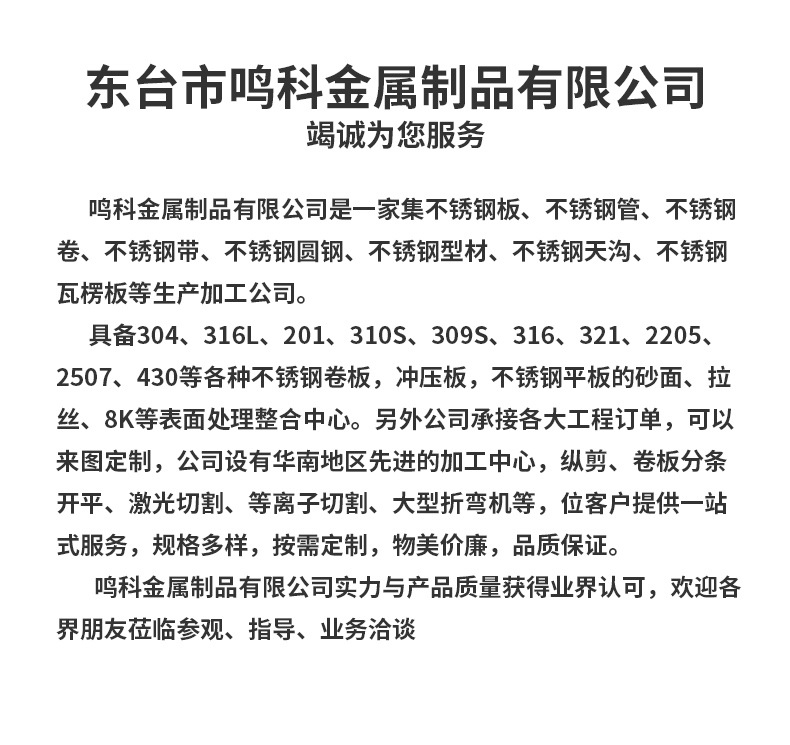 东台市鸣科金属制品有限公司
竭诚为您服务

鸣科金属制品有限公司是一家集不锈钢板、不锈钢管、不锈钢卷、不锈钢带、不锈钢圆钢、不锈钢型材、不锈钢天沟、不锈钢瓦楞板等生产加工公司。

具备304、316L、201、310S、309S、316、321、2205、2507、430等各种不锈钢卷板，冲压板，不锈钢平板的砂面、拉丝、8K等表面处理整合中心。另外公司承接各大工程订单，可以来图定制，公司设有华南地区先进的加工中心，纵剪、卷板分条开平、激光切割、等离子切割、大型折弯机等，位客户提供一站式服务，规格多样，按需定制，物美价廉，品质保证。

鸣科金属制品有限公司实力与产品质量获得业界认可，欢迎各界朋友莅临参观、指导、业务洽谈